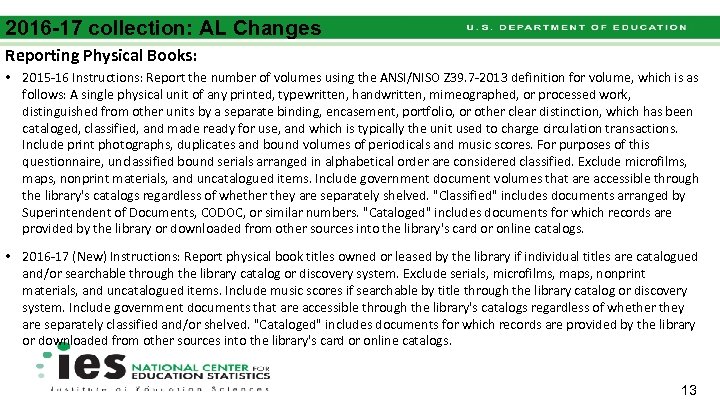 2016-17 collection: AL Changes

U.S. DEPARTMENT OF EDUCATION

Reporting Physical Books:

• 2015-16 Instructions: Report the number of volumes using the ANSI/NISO Z39.7-2013 definition for volume, which is as follows: A single physical unit of any printed, typewritten, handwritten, mimeographed, or processed work, distinguished from other units by a separate binding, encasement, portfolio, or other clear distinction, which has been cataloged, classified, and made ready for use, and which is typically the unit used to charge circulation transactions. Include print photographs, duplicates and bound volumes of periodicals and music scores. For purposes of this questionnaire, unclassified bound serials arranged in alphabetical order are considered classified. Exclude microfilms, maps, nonprint materials, and uncatalogued items. Include government document volumes that are accessible through the library's catalogs regardless of whether they are separately shelved. "Classified" includes documents arranged by Superintendent of Documents, CODOC, or similar numbers. "Cataloged" includes documents for which records are provided by the library or downloaded from other sources into the library's card or online catalogs.

• 2016-17 (New) Instructions: Report physical book titles owned or leased by the library if individual titles are catalogued and/or searchable through the library catalog or discovery system. Exclude serials, microfilms, maps, nonprint materials, and uncatalogued items. Include music scores if searchable by title through the library catalog or discovery system. Include government documents that are accessible through the library's catalogs regardless of whether they are separately classified and/or shelved. "Cataloged" includes documents for which records are provided by the library or downloaded from other sources into the library's card or online catalogs.

ies NATIONAL CENTER FOR EDUCATION STATISTICS
Institute of Education Sciences

13